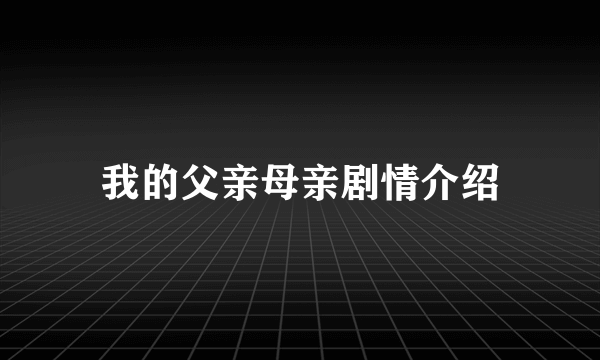 我的父亲母亲剧情介绍